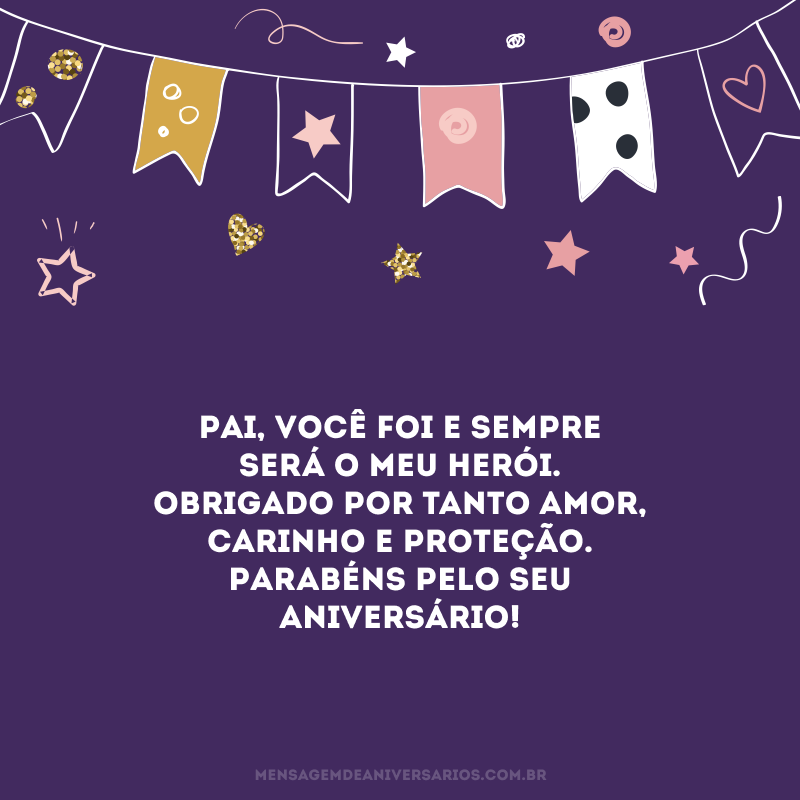 PAI, VOCÊ FOI E SEMPRE SERÁ O MEU HERÓI. OBRIGADO POR TANTO AMOR, CARINHO E PROTEÇÃO. PARABÉNS PELO SEU ANIVERSÁRIO!

MENSAGEMDEANIVERSARIOS.COM.BR